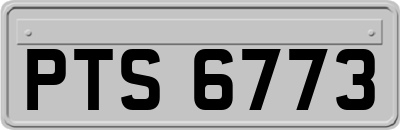 PTS 6773